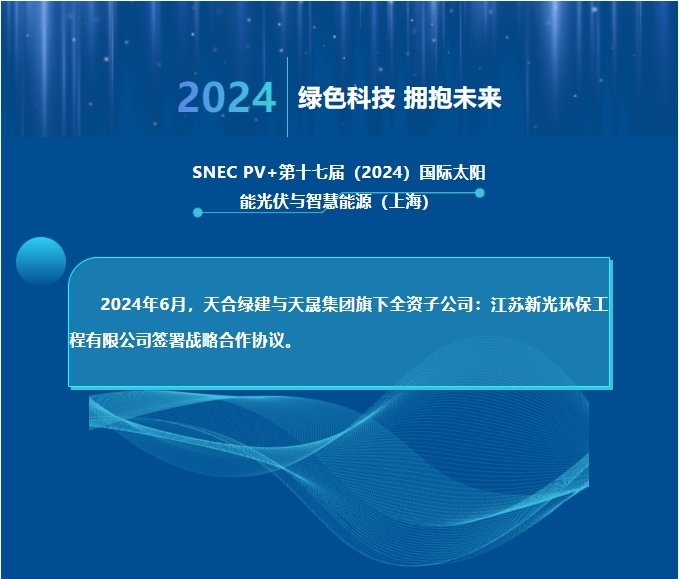 2024 绿色科技 拥抱未来

SNEC PV+第十七届（2024）国际太阳能光伏与智慧能源（上海）

2024年6月，天合绿建与天晟集团旗下全资子公司：江苏新光环保工程有限公司签署战略合作协议。